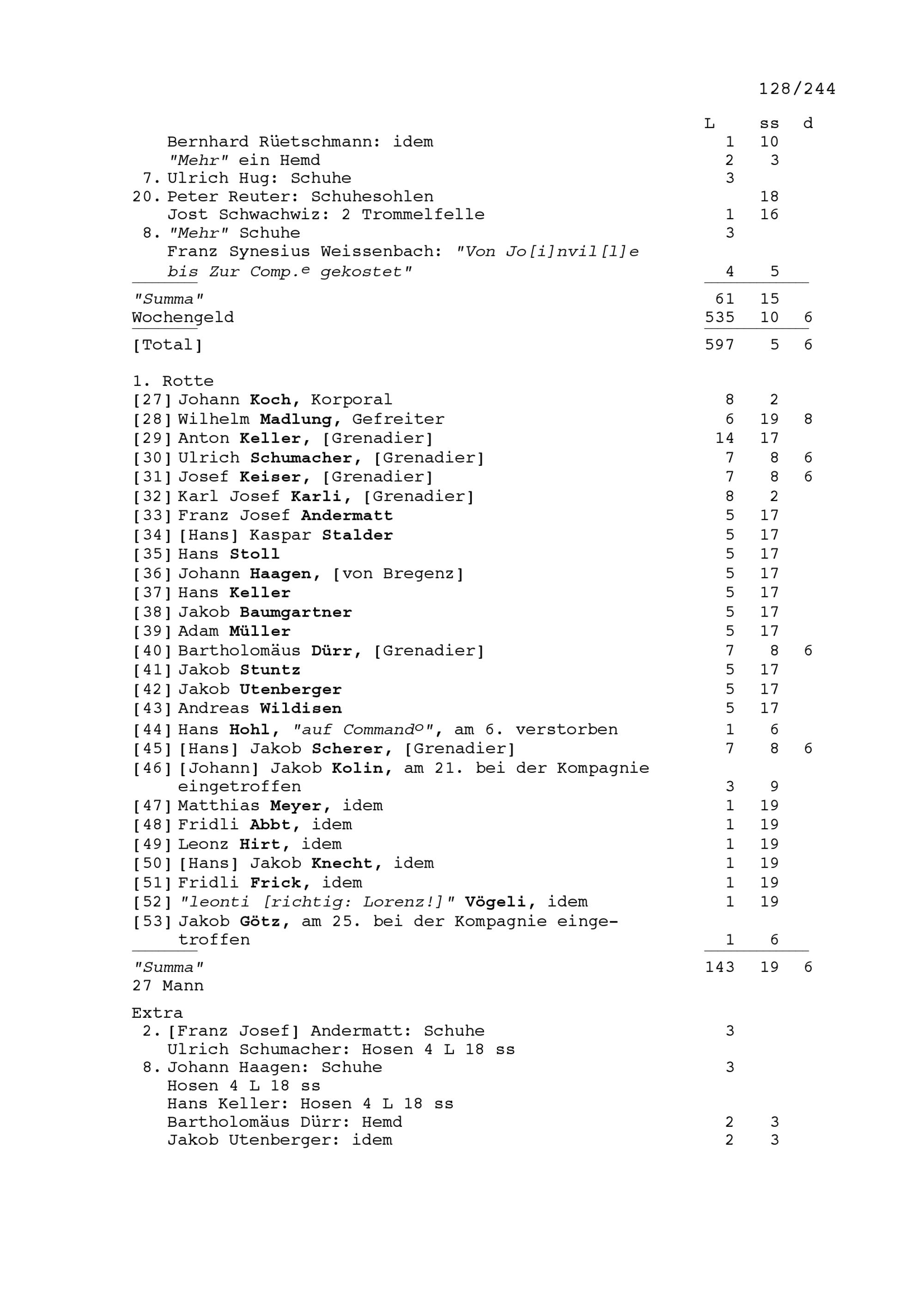 128/244

L ss d

Bernhard Rüetschmann: idem 1 10
"Mehr" ein Hemd 2 3
7. Ulrich Hug: Schuhe 3
20. Peter Reuter: Schuhesohlen 18
Jost Schwachwiz: 2 Trommelfelle 1 16
8. "Mehr" Schuhe 3
Franz Synesius Weissenbach: "Von Jo[i]nvil[l]e bis Zur Comp.$^{e}$ gekostet" 4 5

"Summa" 61 15
Wochengeld 535 10 6

[Total] 597 5 6

1. Rotte
[27] Johann Koch, Korporal 8 2
[28] Wilhelm Madlung, Gefreiter 6 19 8
[29] Anton Keller, [Grenadier] 14 17
[30] Ulrich Schumacher, [Grenadier] 7 8 6
[31] Josef Keiser, [Grenadier] 7 8 6
[32] Karl Josef Karli, [Grenadier] 8 2
[33] Franz Josef Andermatt 5 17
[34] [Hans] Kaspar Stalder 5 17
[35] Hans Stoll 5 17
[36] Johann Haagen, [von Bregenz] 5 17
[37] Hans Keller 5 17
[38] Jakob Baumgartner 5 17
[39] Adam Müller 5 17
[40] Bartholomäus Dürr, [Grenadier] 7 8 6
[41] Jakob Stuntz 5 17
[42] Jakob Utenberger 5 17
[43] Andreas Wildisen 5 17
[44] Hans Hohl, "auf Command$^{o}$", am 6. verstorben 1 6
[45] [Hans] Jakob Scherer, [Grenadier] 7 8 6
[46] [Johann] Jakob Kolin, am 21. bei der Kompagnie eingetroffen 3 9
[47] Matthias Meyer, idem 1 19
[48] Fridli Abbt, idem 1 19
[49] Leonz Hirt, idem 1 19
[50] [Hans] Jakob Knecht, idem 1 19
[51] Fridli Frick, idem 1 19
[52] "leonti [richtig: Lorenz!]" Vögeli, idem 1 19
[53] Jakob Götz, am 25. bei der Kompagnie eingetroffen 1 6

"Summa" 143 19 6
27 Mann

Extra
2. [Franz Josef] Andermatt: Schuhe 3
Ulrich Schumacher: Hosen 4 L 18 ss
8. Johann Haagen: Schuhe 3
Hosen 4 L 18 ss
Hans Keller: Hosen 4 L 18 ss
Bartholomäus Dürr: Hemd 2 3
Jakob Utenberger: idem 2 3